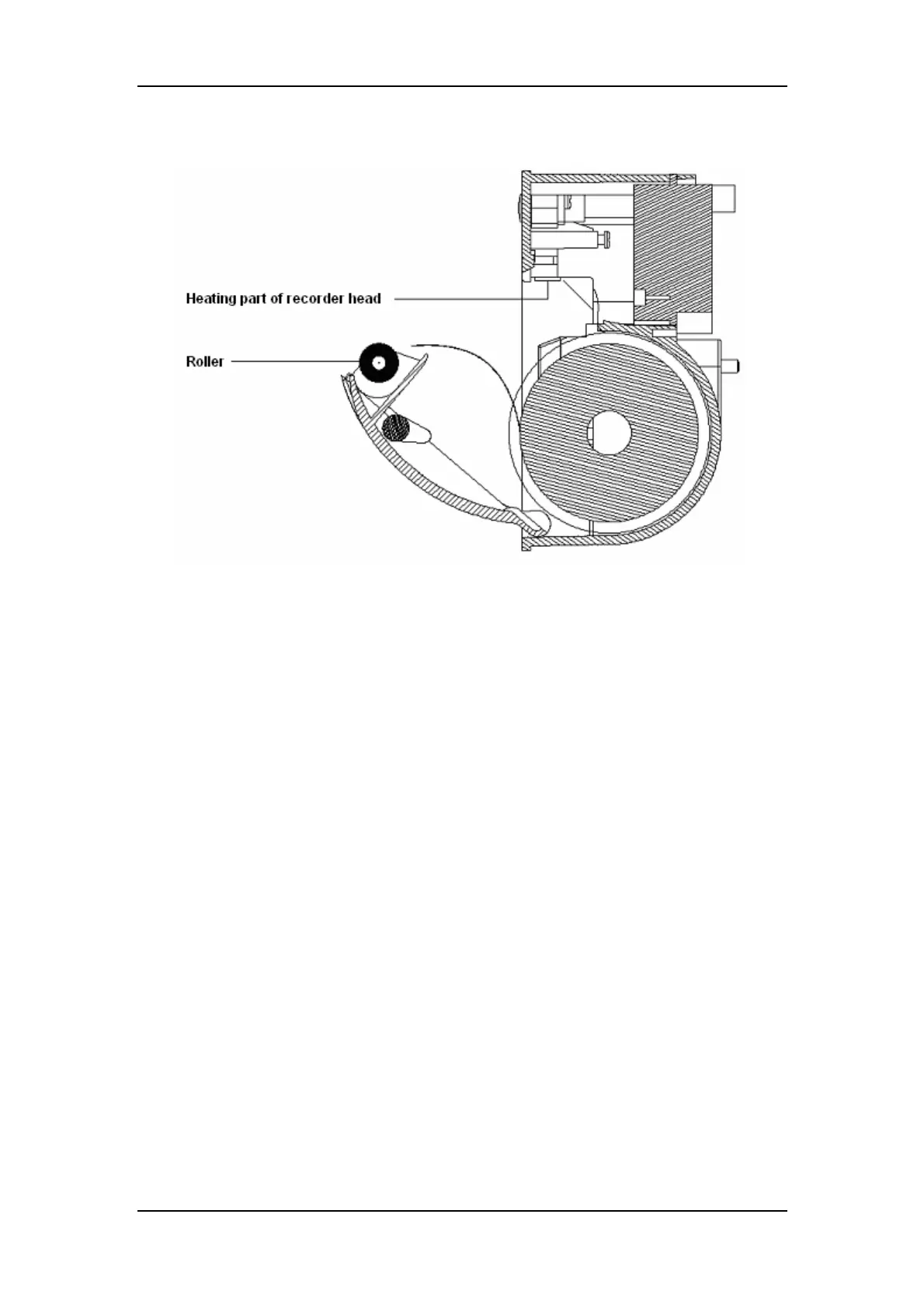 Heating part of recorder head

Roller